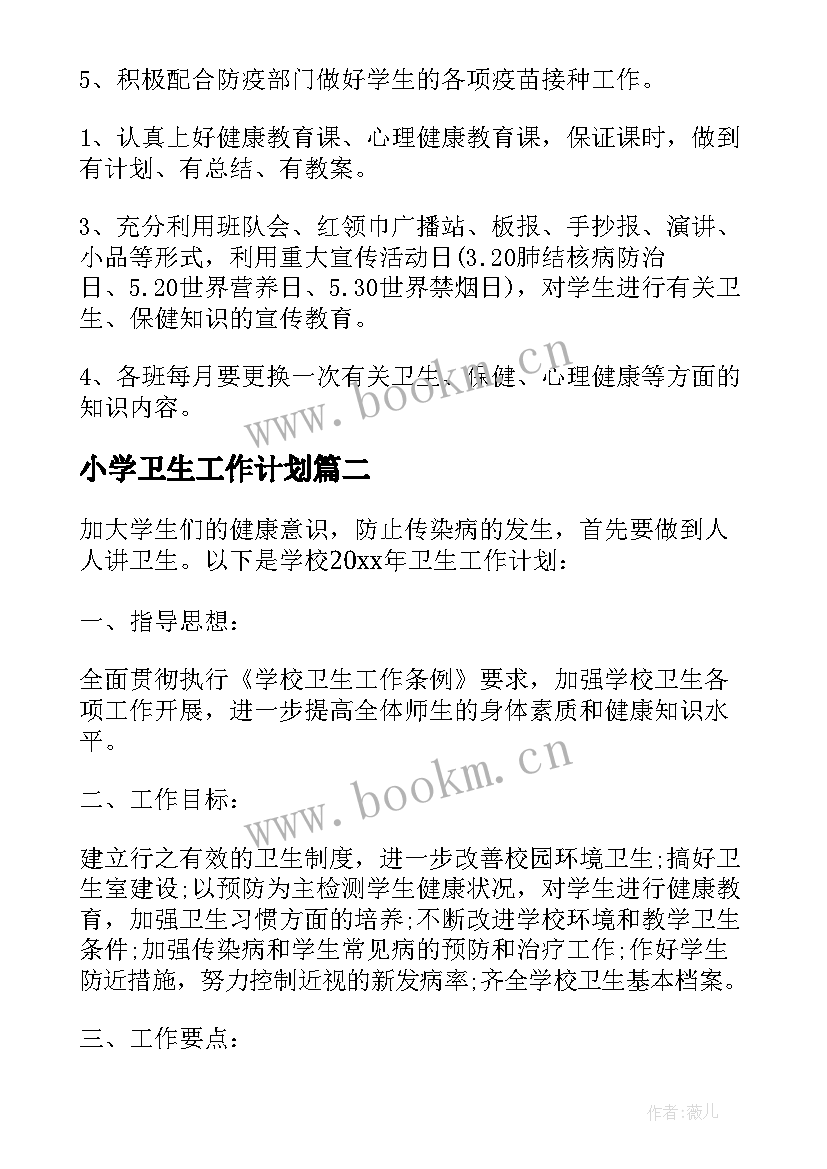 5、积极配合防疫部门做好学生的各项疫苗接种工作。

1、认真上好健康教育课、心理健康教育课，保证课时，做到有计划、有总结、有教案。

3、充分利用班队会、红领巾广播站、板报、手抄报、演讲、小品等形式，利用重大宣传活动日(3.20肺结核病防治日、5.20世界营养日、5.30世界禁烟日)，对学生进行有关卫生、保健知识的宣传教育。

4、各班每月要更换一次有关卫生、保健、心理健康等方面的知识内容。

www.bookm.cn

小学卫生工作计划篇二

加大学生们的健康意识，防止传染病的发生，首先要做到人人讲卫生。以下是学校20xx年卫生工作计划：

一、指导思想：

全面贯彻执行《学校卫生工作条例》要求，加强学校卫生各项工作开展，进一步提高全体师生的身体素质和健康知识水平。

www.bookm.cn

二、工作目标：

建立行之有效的卫生制度，进一步改善校园环境卫生;搞好卫生室建设;以预防为主检测学生健康状况，对学生进行健康教育，加强卫生习惯方面的培养;不断改进学校环境和教学卫生条件;加强传染病和学生常见病的预防和治疗工作;作好学生防近措施，努力控制近视的新发病率;齐全学校卫生基本档案。

三、工作要点：

作者：薇儿